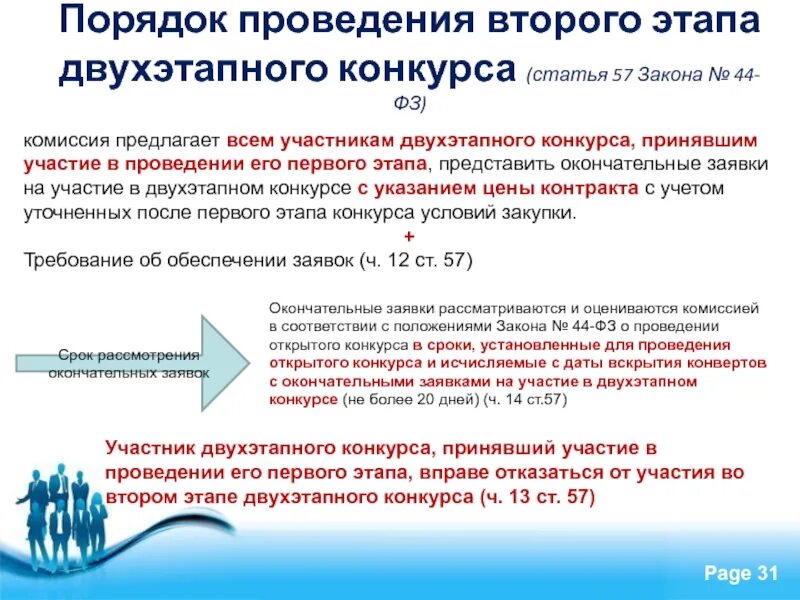 Порядок проведения второго этапа двухэтапного конкурса (статья 57 Закона № 44-ФЗ)

комиссия предлагает всем участникам двухэтапного конкурса, принявшим участие в проведении его первого этапа, представить окончательные заявки на участие в двухэтапном конкурсе с указанием цены контракта с учетом уточненных после первого этапа конкурса условий закупки.

+

Требование об обеспечении заявок (ч. 12 ст. 57)

Срок рассмотрения окончательных заявок

Окончательные заявки рассматриваются и оцениваются комиссией в соответствии с положениями Закона № 44-ФЗ о проведении открытого конкурса в сроки, установленные для проведения открытого конкурса и исчисляемые с даты вскрытия конвертов с окончательными заявками на участие в двухэтапном конкурсе (не более 20 дней) (ч. 14 ст.57)

Участник двухэтапного конкурса, принявший участие в проведении его первого этапа, вправе отказаться от участия во втором этапе двухэтапного конкурса (ч. 13 ст. 57)

Page 31